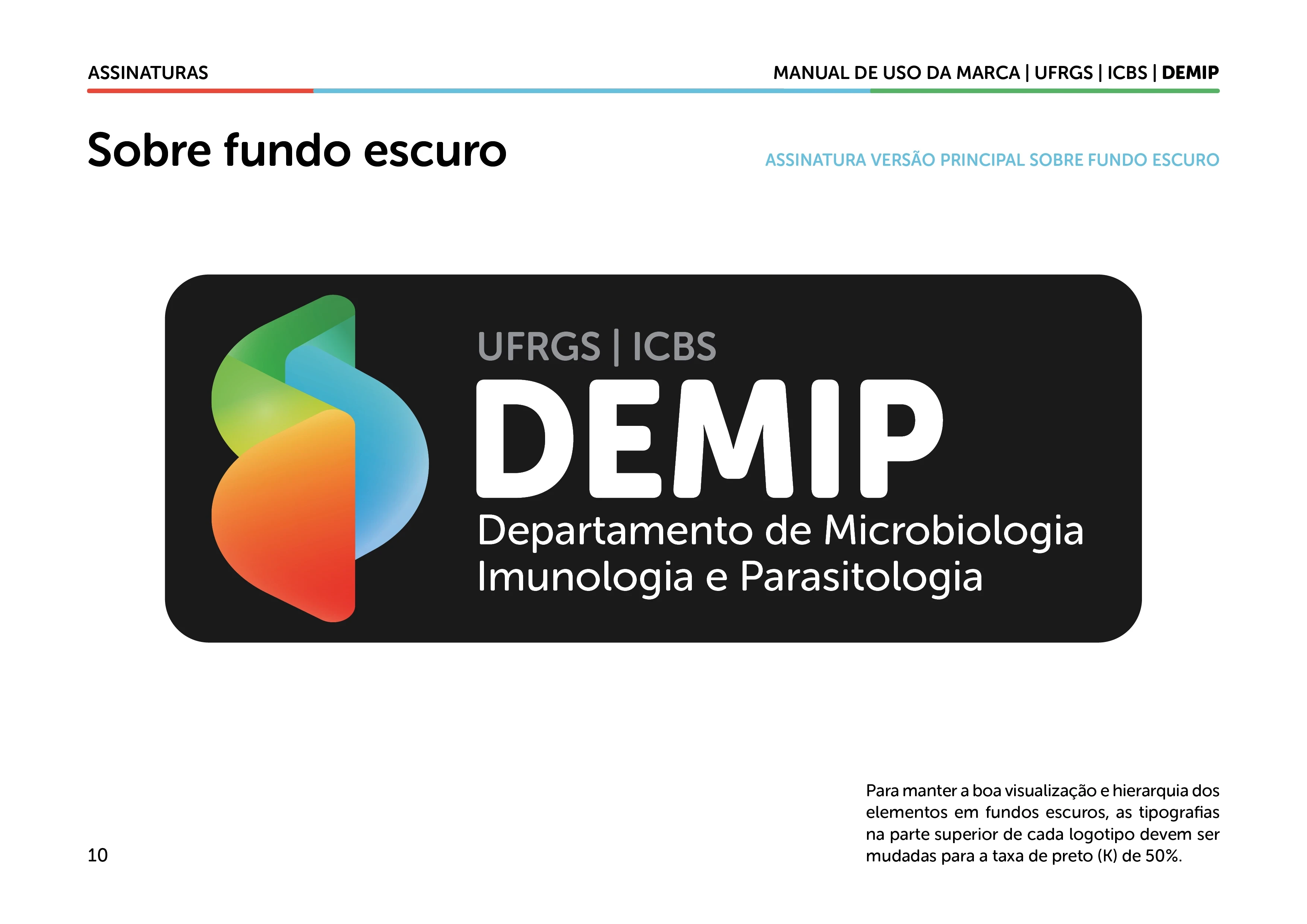 ASSINATURAS

MANUAL DE USO DA MARCA | UFRGS | ICBS | DEMIP

Sobre fundo escuro

ASSINATURA VERSÃO PRINCIPAL SOBRE FUNDO ESCURO

UFRGS | ICBS
DEMIP
Departamento de Microbiologia
Imunologia e Parasitologia

Para manter a boa visualização e hierarquia dos elementos em fundos escuros, as tipografias na parte superior de cada logotipo devem ser mudadas para a taxa de preto (K) de 50%.

10